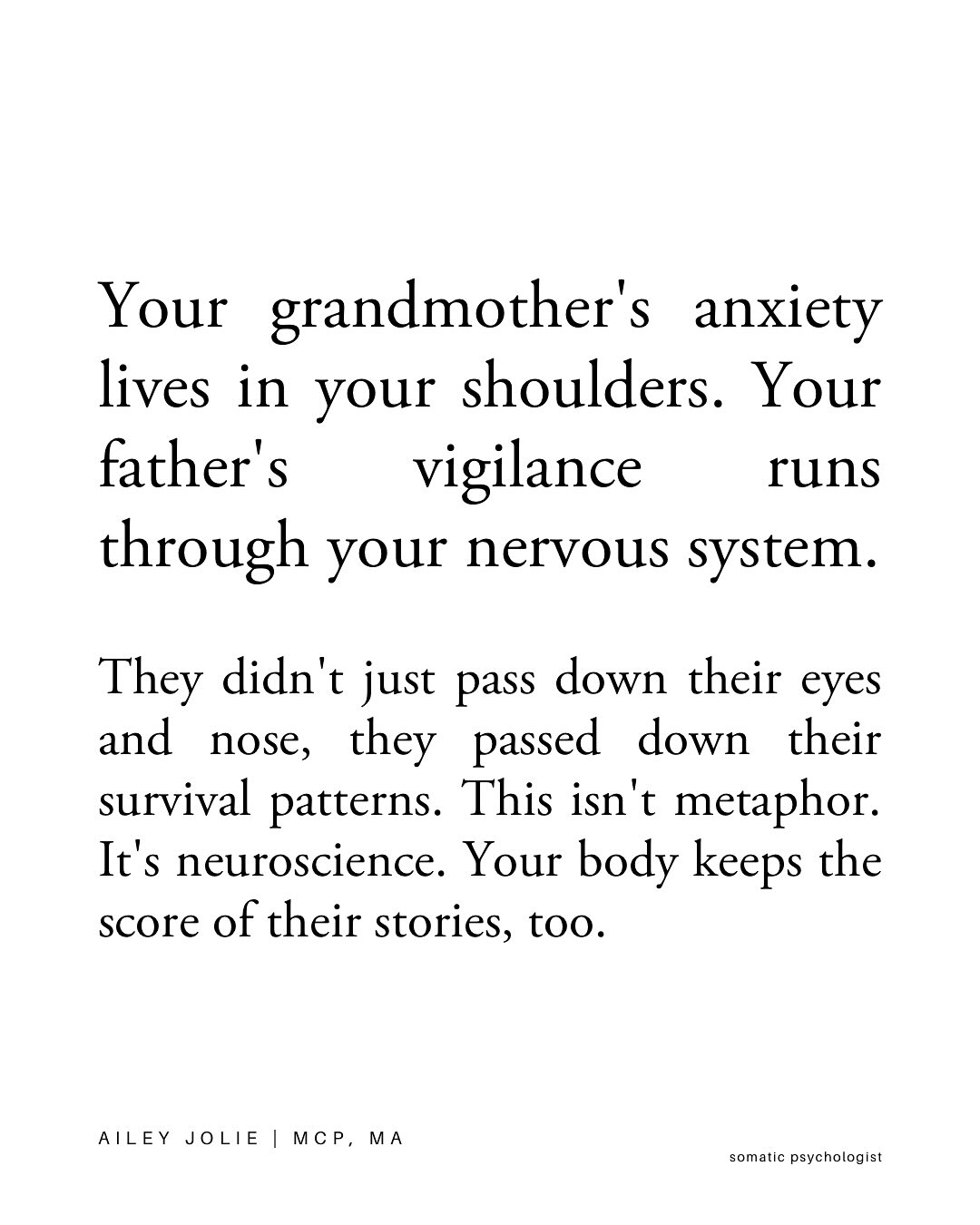 Your grandmother's anxiety lives in your shoulders. Your father's vigilance runs through your nervous system.

They didn't just pass down their eyes and nose, they passed down their survival patterns. This isn't metaphor. It's neuroscience. Your body keeps the score of their stories, too.

AILEY JOLIE | MCP, MA

somatic psychologist